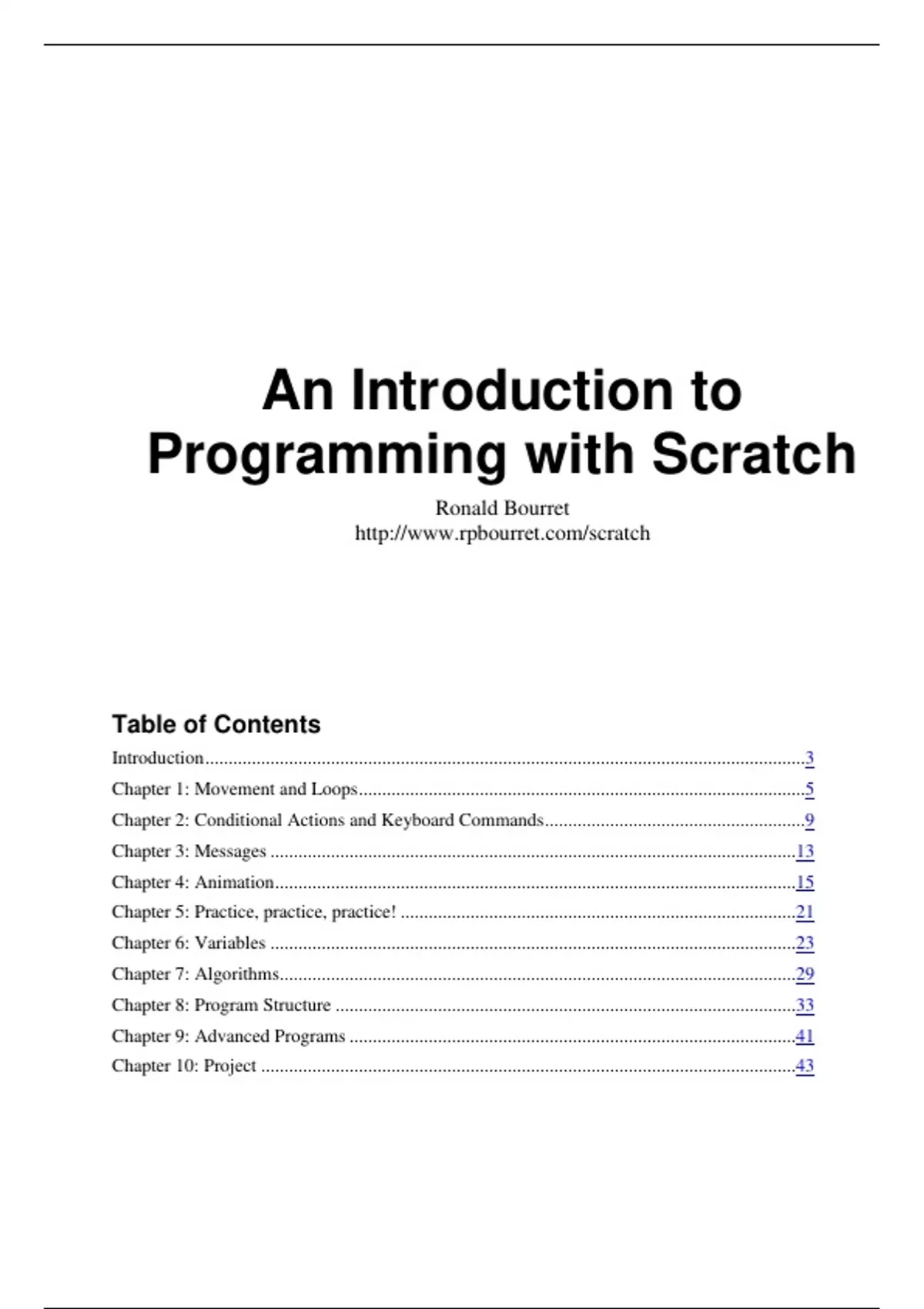 An Introduction to Programming with Scratch

Ronald Bourret
http://www.rpbourret.com/scratch

Table of Contents

Introduction 3
Chapter 1: Movement and Loops 5
Chapter 2: Conditional Actions and Keyboard Commands 9
Chapter 3: Messages 13
Chapter 4: Animation 15
Chapter 5: Practice, practice, practice! 21
Chapter 6: Variables 23
Chapter 7: Algorithms 29
Chapter 8: Program Structure 33
Chapter 9: Advanced Programs 41
Chapter 10: Project 43